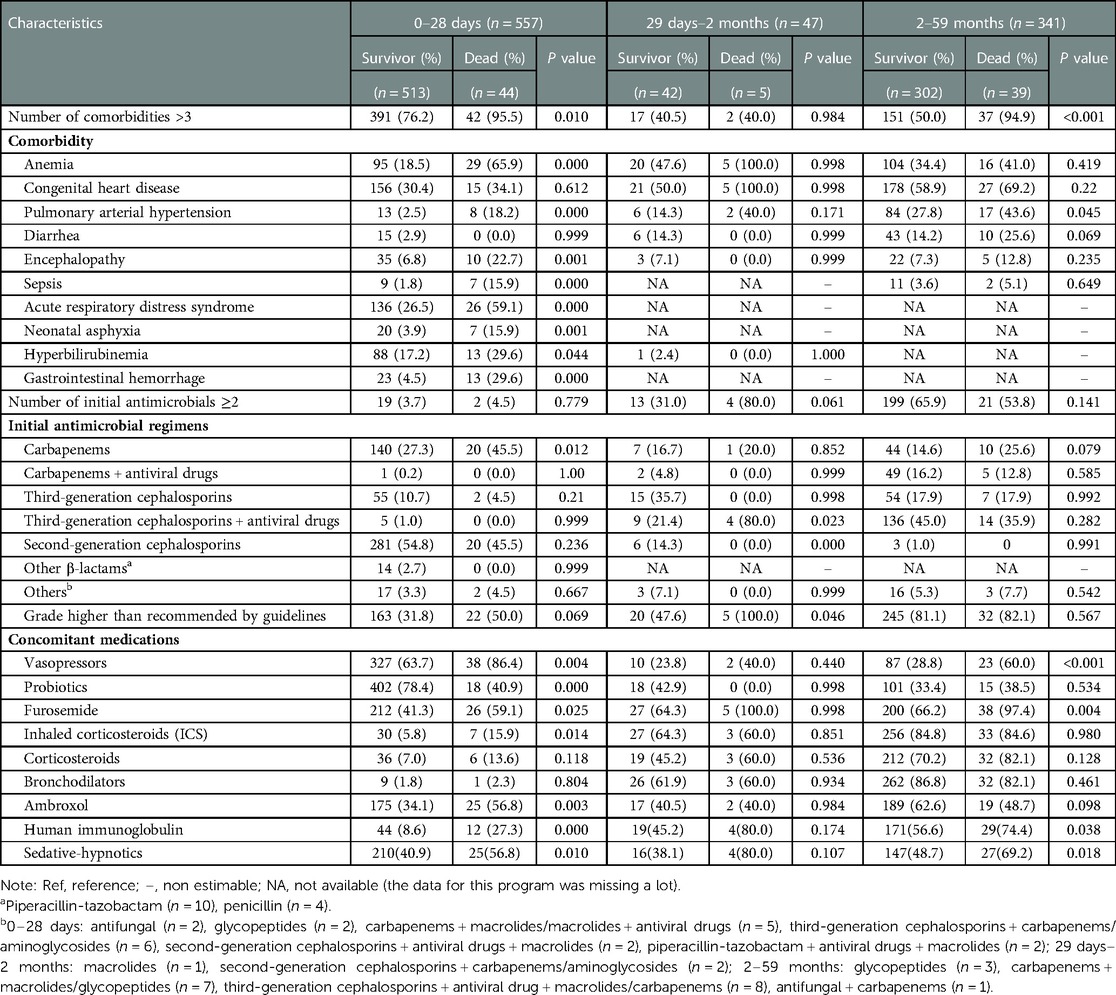 | Characteristics | 0–28 days ($n$ = 557) | | | 29 days–2 months ($n$ = 47) | | | 2–59 months ($n$ = 341) | | |
|---|---|---|---|---|---|---|---|---|---|
| | Survivor (%) ($n$ = 513) | Dead (%) ($n$ = 44) | $P$ value | Survivor (%) ($n$ = 42) | Dead (%) ($n$ = 5) | $P$ value | Survivor (%) ($n$ = 302) | Dead (%) ($n$ = 39) | $P$ value |
| Number of comorbidities >3 | 391 (76.2) | 42 (95.5) | 0.010 | 17 (40.5) | 2 (40.0) | 0.984 | 151 (50.0) | 37 (94.9) | <0.001 |
| **Comorbidity** | | | | | | | | | |
| Anemia | 95 (18.5) | 29 (65.9) | 0.000 | 20 (47.6) | 5 (100.0) | 0.998 | 104 (34.4) | 16 (41.0) | 0.419 |
| Congenital heart disease | 156 (30.4) | 15 (34.1) | 0.612 | 21 (50.0) | 5 (100.0) | 0.998 | 178 (58.9) | 27 (69.2) | 0.22 |
| Pulmonary arterial hypertension | 13 (2.5) | 8 (18.2) | 0.000 | 6 (14.3) | 2 (40.0) | 0.171 | 84 (27.8) | 17 (43.6) | 0.045 |
| Diarrhea | 15 (2.9) | 0 (0.0) | 0.999 | 6 (14.3) | 0 (0.0) | 0.999 | 43 (14.2) | 10 (25.6) | 0.069 |
| Encephalopathy | 35 (6.8) | 10 (22.7) | 0.001 | 3 (7.1) | 0 (0.0) | 0.999 | 22 (7.3) | 5 (12.8) | 0.235 |
| Sepsis | 9 (1.8) | 7 (15.9) | 0.000 | NA | NA | – | 11 (3.6) | 2 (5.1) | 0.649 |
| Acute respiratory distress syndrome | 136 (26.5) | 26 (59.1) | 0.000 | NA | NA | – | NA | NA | – |
| Neonatal asphyxia | 20 (3.9) | 7 (15.9) | 0.001 | NA | NA | – | NA | NA | – |
| Hyperbilirubinemia | 88 (17.2) | 13 (29.6) | 0.044 | 1 (2.4) | 0 (0.0) | 1.000 | NA | NA | – |
| Gastrointestinal hemorrhage | 23 (4.5) | 13 (29.6) | 0.000 | NA | NA | – | NA | NA | – |
| Number of initial antimicrobials ≥2 | 19 (3.7) | 2 (4.5) | 0.779 | 13 (31.0) | 4 (80.0) | 0.061 | 199 (65.9) | 21 (53.8) | 0.141 |
| **Initial antimicrobial regimens** | | | | | | | | | |
| Carbapenems | 140 (27.3) | 20 (45.5) | 0.012 | 7 (16.7) | 1 (20.0) | 0.852 | 44 (14.6) | 10 (25.6) | 0.079 |
| Carbapenems + antiviral drugs | 1 (0.2) | 0 (0.0) | 1.00 | 2 (4.8) | 0 (0.0) | 0.999 | 49 (16.2) | 5 (12.8) | 0.585 |
| Third-generation cephalosporins | 55 (10.7) | 2 (4.5) | 0.21 | 15 (35.7) | 0 (0.0) | 0.998 | 54 (17.9) | 7 (17.9) | 0.992 |
| Third-generation cephalosporins + antiviral drugs | 5 (1.0) | 0 (0.0) | 0.999 | 9 (21.4) | 4 (80.0) | 0.023 | 136 (45.0) | 14 (35.9) | 0.282 |
| Second-generation cephalosporins | 281 (54.8) | 20 (45.5) | 0.236 | 6 (14.3) | 0 (0.0) | 0.000 | 3 (1.0) | 0 | 0.991 |
| Other β-lactams$^a$ | 14 (2.7) | 0 (0.0) | 0.999 | NA | NA | – | NA | NA | – |
| Others$^b$ | 17 (3.3) | 2 (4.5) | 0.667 | 3 (7.1) | 0 (0.0) | 0.999 | 16 (5.3) | 3 (7.7) | 0.542 |
| Grade higher than recommended by guidelines | 163 (31.8) | 22 (50.0) | 0.069 | 20 (47.6) | 5 (100.0) | 0.046 | 245 (81.1) | 32 (82.1) | 0.567 |
| **Concomitant medications** | | | | | | | | | |
| Vasopressors | 327 (63.7) | 38 (86.4) | 0.004 | 10 (23.8) | 2 (40.0) | 0.440 | 87 (28.8) | 23 (60.0) | <0.001 |
| Probiotics | 402 (78.4) | 18 (40.9) | 0.000 | 18 (42.9) | 0 (0.0) | 0.998 | 101 (33.4) | 15 (38.5) | 0.534 |
| Furosemide | 212 (41.3) | 26 (59.1) | 0.025 | 27 (64.3) | 5 (100.0) | 0.998 | 200 (66.2) | 38 (97.4) | 0.004 |
| Inhaled corticosteroids (ICS) | 30 (5.8) | 7 (15.9) | 0.014 | 27 (64.3) | 3 (60.0) | 0.851 | 256 (84.8) | 33 (84.6) | 0.980 |
| Corticosteroids | 36 (7.0) | 6 (13.6) | 0.118 | 19 (45.2) | 3 (60.0) | 0.536 | 212 (70.2) | 32 (82.1) | 0.128 |
| Bronchodilators | 9 (1.8) | 1 (2.3) | 0.804 | 26 (61.9) | 3 (60.0) | 0.934 | 262 (86.8) | 32 (82.1) | 0.461 |
| Ambroxol | 175 (34.1) | 25 (56.8) | 0.003 | 17 (40.5) | 2 (40.0) | 0.984 | 189 (62.6) | 19 (48.7) | 0.098 |
| Human immunoglobulin | 44 (8.6) | 12 (27.3) | 0.000 | 19(45.2) | 4(80.0) | 0.174 | 171(56.6) | 29(74.4) | 0.038 |
| Sedative-hypnotics | 210(40.9) | 25(56.8) | 0.010 | 16(38.1) | 4(80.0) | 0.107 | 147(48.7) | 27(69.2) | 0.018 |

Note: Ref, reference; –, non estimable; NA, not available (the data for this program was missing a lot).
$^a$Piperacillin-tazobactam ($n$ = 10), penicillin ($n$ = 4).
$^b$0–28 days: antifungal ($n$ = 2), glycopeptides ($n$ = 2), carbapenems + macrolides/macrolides + antiviral drugs ($n$ = 5), third-generation cephalosporins + carbapenems/aminoglycosides ($n$ = 6), second-generation cephalosporins + antiviral drugs + macrolides ($n$ = 2), piperacillin-tazobactam + antiviral drugs + macrolides ($n$ = 2); 29 days–2 months: macrolides ($n$ = 1), second-generation cephalosporins + carbapenems/aminoglycosides ($n$ = 2); 2–59 months: glycopeptides ($n$ = 3), carbapenems + macrolides/glycopeptides ($n$ = 7), third-generation cephalosporins + antiviral drug + macrolides/carbapenems ($n$ = 8), antifungal + carbapenems ($n$ = 1).